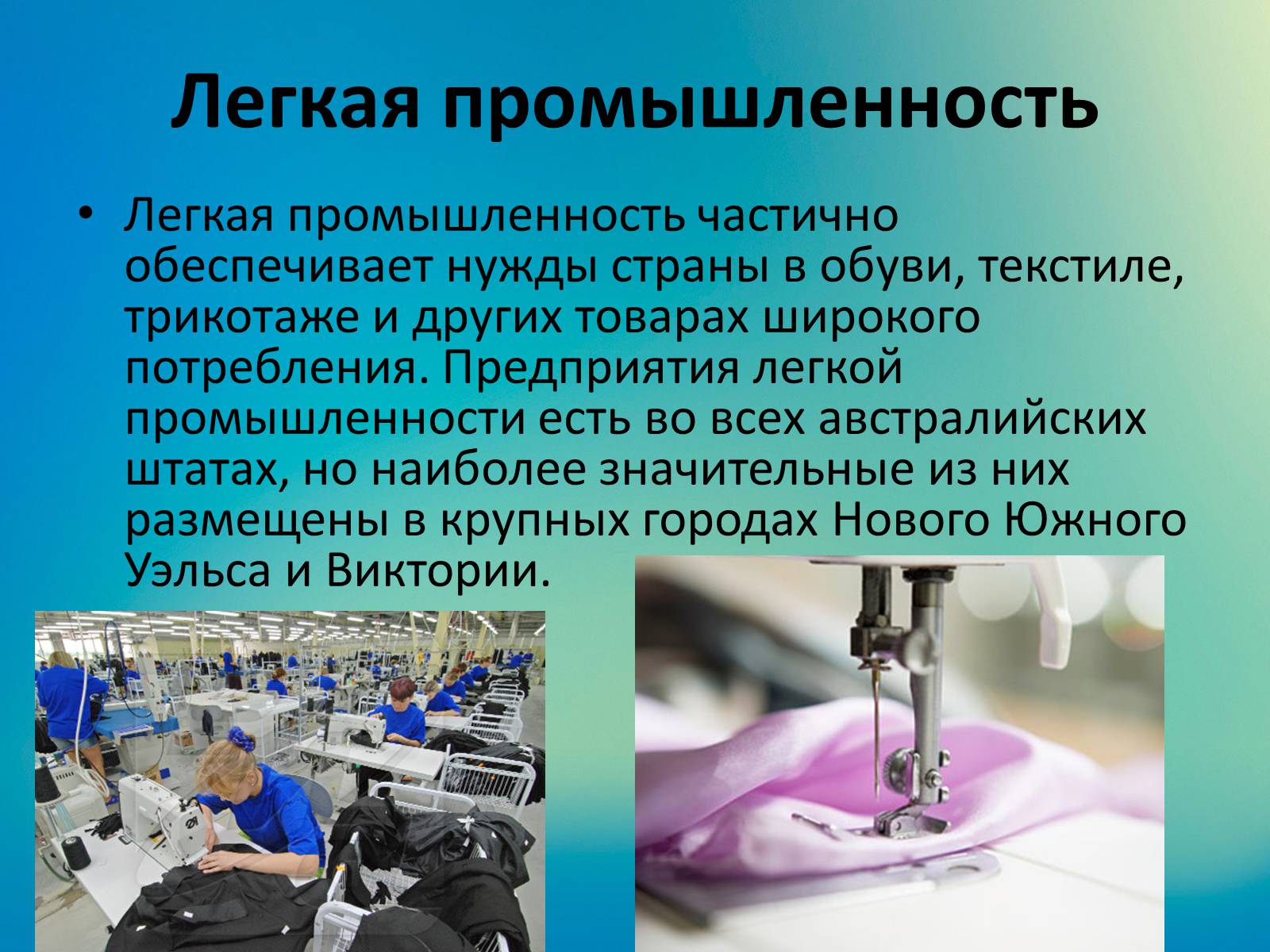 Легкая промышленность

• Легкая промышленность частично обеспечивает нужды страны в обуви, текстиле, трикотаже и других товарах широкого потребления. Предприятия легкой промышленности есть во всех австралийских штатах, но наиболее значительные из них размещены в крупных городах Нового Южного Уэльса и Виктории.